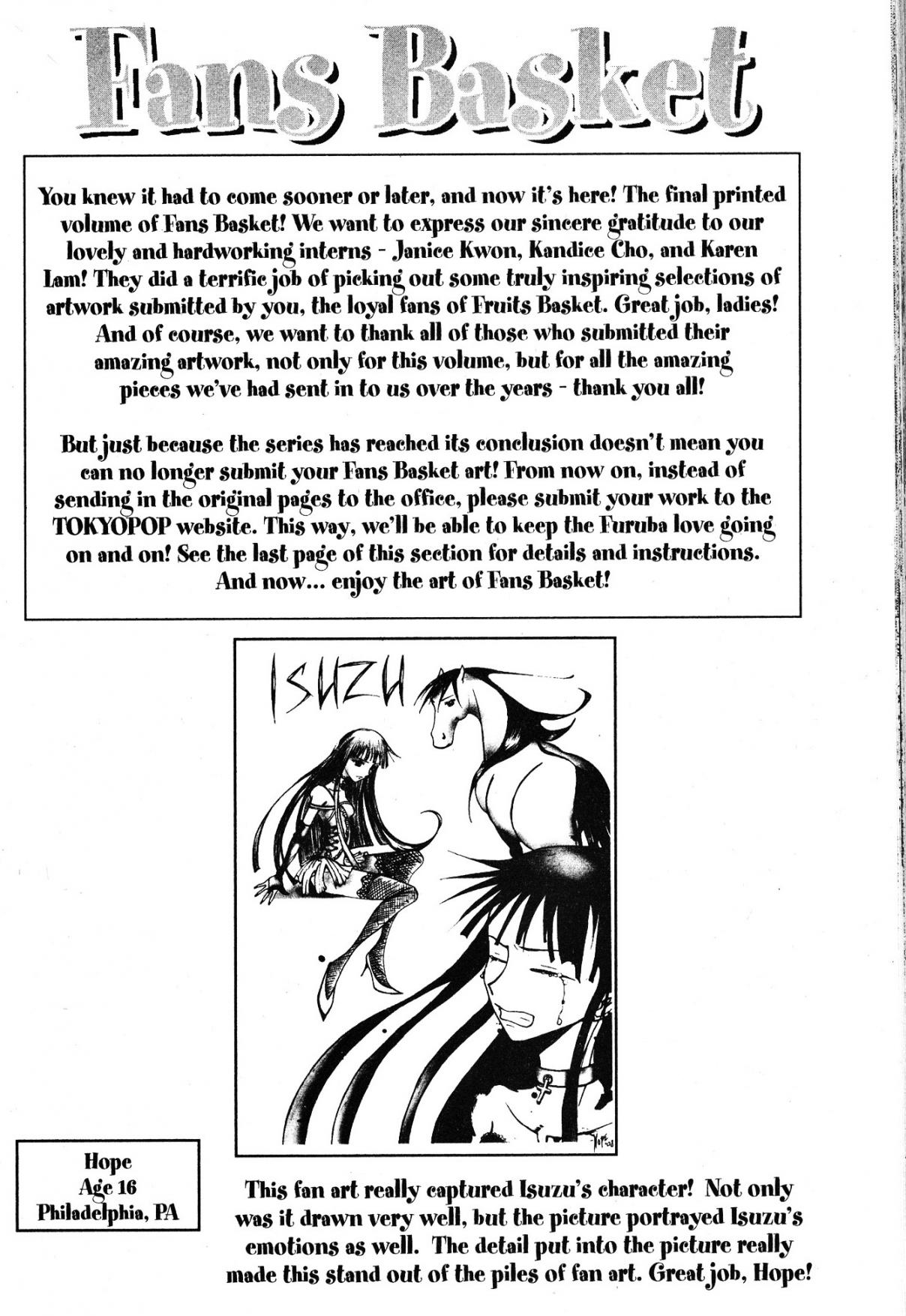 Fans Basket

You knew it had to come sooner or later, and now it's here! The final printed volume of Fans Basket! We want to express our sincere gratitude to our lovely and hardworking interns - Janice Kwon, Kandice Cho, and Karen Lam! They did a terrific job of picking out some truly inspiring selections of artwork submitted by you, the loyal fans of Fruits Basket. Great job, ladies! And of course, we want to thank all of those who submitted their amazing artwork, not only for this volume, but for all the amazing pieces we've had sent in to us over the years - thank you all!

But just because the series has reached its conclusion doesn't mean you can no longer submit your Fans Basket art! From now on, instead of sending in the original pages to the office, please submit your work to the TOKYOPOP website. This way, we'll be able to keep the Furuba love going on and on! See the last page of this section for details and instructions. And now... enjoy the art of Fans Basket!

ISUZU

Hope
Age 16
Philadelphia, PA

This fan art really captured Isuzu's character! Not only was it drawn very well, but the picture portrayed Isuzu's emotions as well. The detail put into the picture really made this stand out of the piles of fan art. Great job, Hope!